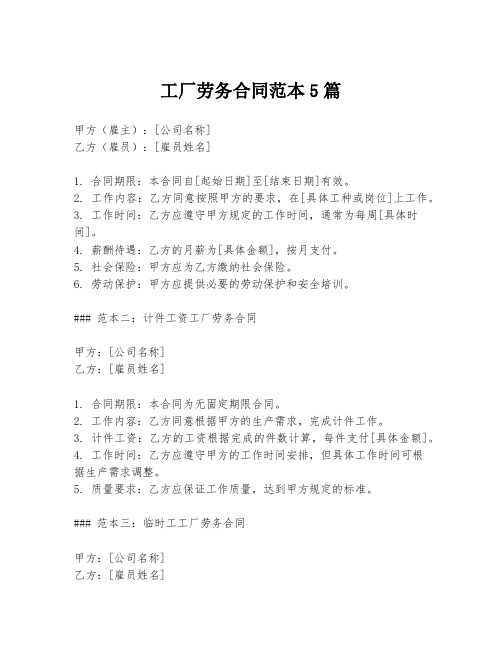 工厂劳务合同范本5篇

甲方（雇主）：[公司名称]
乙方（雇员）：[雇员姓名]

1. 合同期限：本合同自[起始日期]至[结束日期]有效。
2. 工作内容：乙方同意按照甲方的要求，在[具体工种或岗位]上工作。
3. 工作时间：乙方应遵守甲方规定的工作时间，通常为每周[具体时间]。
4. 薪酬待遇：乙方的月薪为[具体金额]，按月支付。
5. 社会保险：甲方应为乙方缴纳社会保险。
6. 劳动保护：甲方应提供必要的劳动保护和安全培训。

### 范本二：计件工资工厂劳务合同

甲方：[公司名称]
乙方：[雇员姓名]

1. 合同期限：本合同为无固定期限合同。
2. 工作内容：乙方同意根据甲方的生产需求，完成计件工作。
3. 计件工资：乙方的工资根据完成的件数计算，每件支付[具体金额]。
4. 工作时间：乙方应遵守甲方的工作时间安排，但具体工作时间可根据生产需求调整。
5. 质量要求：乙方应保证工作质量，达到甲方规定的标准。

### 范本三：临时工工厂劳务合同

甲方：[公司名称]
乙方：[雇员姓名]